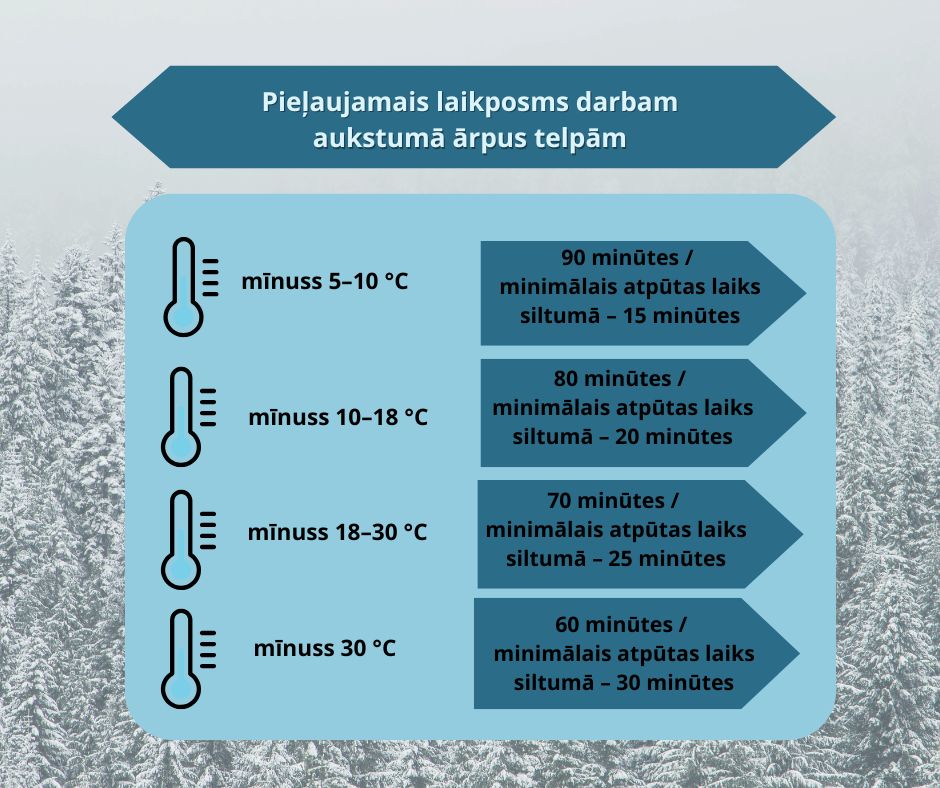 Pieļaujamais laikposms darbam aukstumā ārpus telpām

mīnuss 5–10 °C

90 minūtes / minimālais atpūtas laiks siltumā – 15 minūtes

mīnuss 10–18 °C

80 minūtes / minimālais atpūtas laiks siltumā – 20 minūtes

mīnuss 18–30 °C

70 minūtes / minimālais atpūtas laiks siltumā – 25 minūtes

mīnuss 30 °C

60 minūtes / minimālais atpūtas laiks siltumā – 30 minūtes